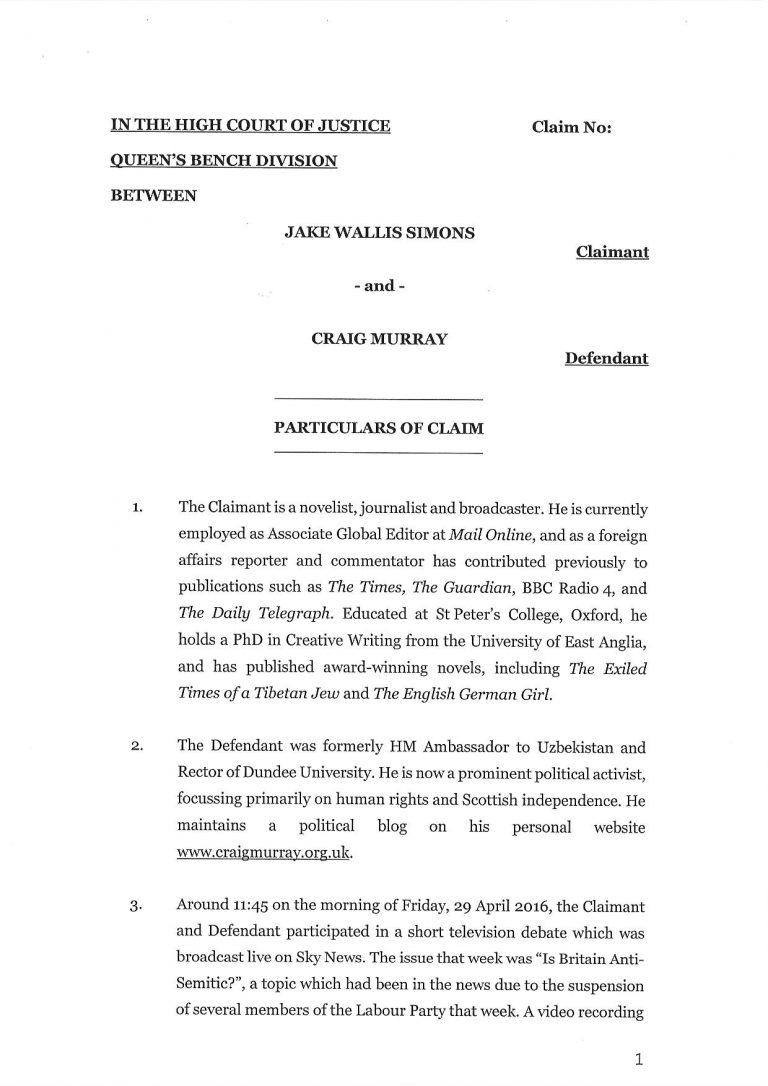 IN THE HIGH COURT OF JUSTICE

Claim No:

QUEEN'S BENCH DIVISION

BETWEEN

JAKE WALLIS SIMONS

Claimant

- and -

CRAIG MURRAY

Defendant

PARTICULARS OF CLAIM

1. The Claimant is a novelist, journalist and broadcaster. He is currently employed as Associate Global Editor at Mail Online, and as a foreign affairs reporter and commentator has contributed previously to publications such as The Times, The Guardian, BBC Radio 4, and The Daily Telegraph. Educated at St Peter's College, Oxford, he holds a PhD in Creative Writing from the University of East Anglia, and has published award-winning novels, including The Exiled Times of a Tibetan Jew and The English German Girl.

2. The Defendant was formerly HM Ambassador to Uzbekistan and Rector of Dundee University. He is now a prominent political activist, focussing primarily on human rights and Scottish independence. He maintains a political blog on his personal website www.craigmurray.org.uk.

3. Around 11:45 on the morning of Friday, 29 April 2016, the Claimant and Defendant participated in a short television debate which was broadcast live on Sky News. The issue that week was "Is Britain Anti-Semitic?", a topic which had been in the news due to the suspension of several members of the Labour Party that week. A video recording

1